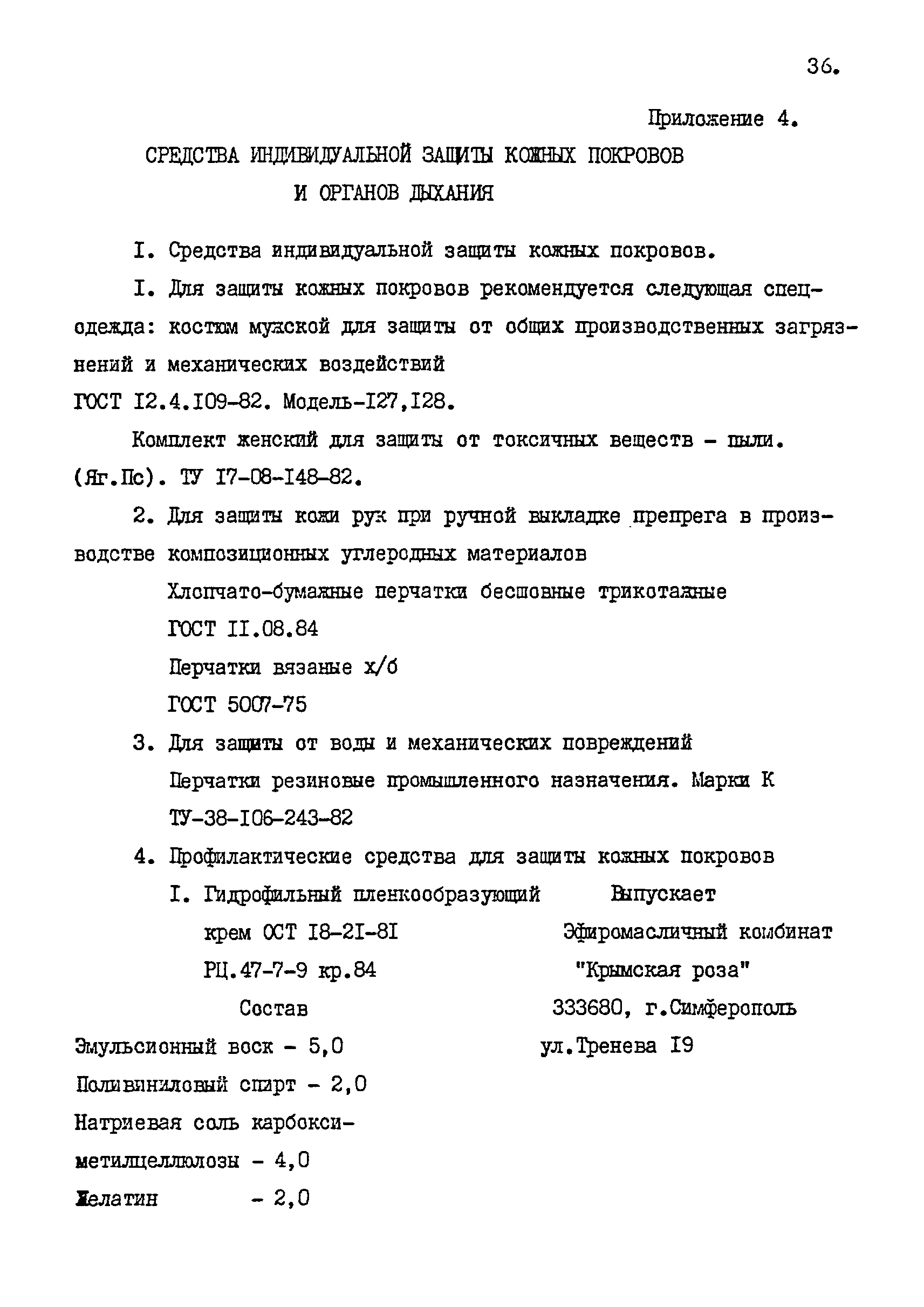 36.

Приложение 4.

СРЕДСТВА ИНДИВИДУАЛЬНОЙ ЗАЩИТЫ КОЖНЫХ ПОКРОВОВ И ОРГАНОВ ДЫХАНИЯ

I. Средства индивидуальной защиты кожных покровов.

I. Для защиты кожных покровов рекомендуется следующая спецодежда: костюм мужской для защиты от общих производственных загрязнений и механических воздействий ГОСТ I2.4.I09-82. Модель-I27,I28.

Комплект женский для защиты от токсичных веществ - пыли. (Яг.Пс). ТУ I7-08-I48-82.

2. Для защиты кожи рук при ручной выкладке препрега в производстве композиционных углеродных материалов

Хлопчато-бумажные перчатки бесшовные трикотажные

ГОСТ II.08.84

Перчатки вязаные х/б

ГОСТ 5007-75

3. Для защиты от воды и механических повреждений

Перчатки резиновые промышленного назначения. Марки К

ТУ-38-I06-243-82

4. Профилактические средства для защиты кожных покровов

I. Гидрофильный пленкообразующий крем ОСТ I8-2I-8I РЦ.47-7-9 кр.84

Состав

Эмульсионный воск - 5,0

Поливиниловый спирт - 2,0

Натриевая соль карбоксиметилцеллюлозы - 4,0

Желатин - 2,0

Выпускает Эфиромасличный комбинат "Крымская роза" 333680, г.Симферополь ул.Тренева I9